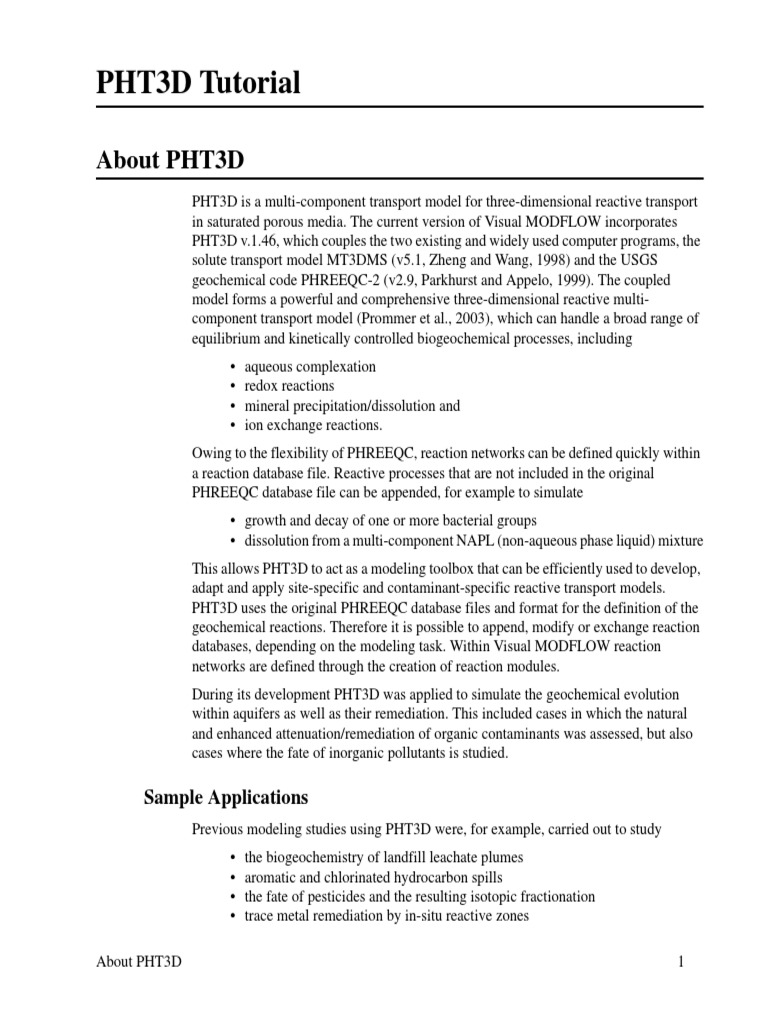 PHT3D Tutorial

About PHT3D

PHT3D is a multi-component transport model for three-dimensional reactive transport in saturated porous media. The current version of Visual MODFLOW incorporates PHT3D v.1.46, which couples the two existing and widely used computer programs, the solute transport model MT3DMS (v5.1, Zheng and Wang, 1998) and the USGS geochemical code PHREEQC-2 (v2.9, Parkhurst and Appelo, 1999). The coupled model forms a powerful and comprehensive three-dimensional reactive multi-component transport model (Prommer et al., 2003), which can handle a broad range of equilibrium and kinetically controlled biogeochemical processes, including

• aqueous complexation
• redox reactions
• mineral precipitation/dissolution and
• ion exchange reactions.

Owing to the flexibility of PHREEQC, reaction networks can be defined quickly within a reaction database file. Reactive processes that are not included in the original PHREEQC database file can be appended, for example to simulate

• growth and decay of one or more bacterial groups
• dissolution from a multi-component NAPL (non-aqueous phase liquid) mixture

This allows PHT3D to act as a modeling toolbox that can be efficiently used to develop, adapt and apply site-specific and contaminant-specific reactive transport models. PHT3D uses the original PHREEQC database files and format for the definition of the geochemical reactions. Therefore it is possible to append, modify or exchange reaction databases, depending on the modeling task. Within Visual MODFLOW reaction networks are defined through the creation of reaction modules.

During its development PHT3D was applied to simulate the geochemical evolution within aquifers as well as their remediation. This included cases in which the natural and enhanced attenuation/remediation of organic contaminants was assessed, but also cases where the fate of inorganic pollutants is studied.

Sample Applications

Previous modeling studies using PHT3D were, for example, carried out to study

• the biogeochemistry of landfill leachate plumes
• aromatic and chlorinated hydrocarbon spills
• the fate of pesticides and the resulting isotopic fractionation
• trace metal remediation by in-situ reactive zones

About PHT3D 1